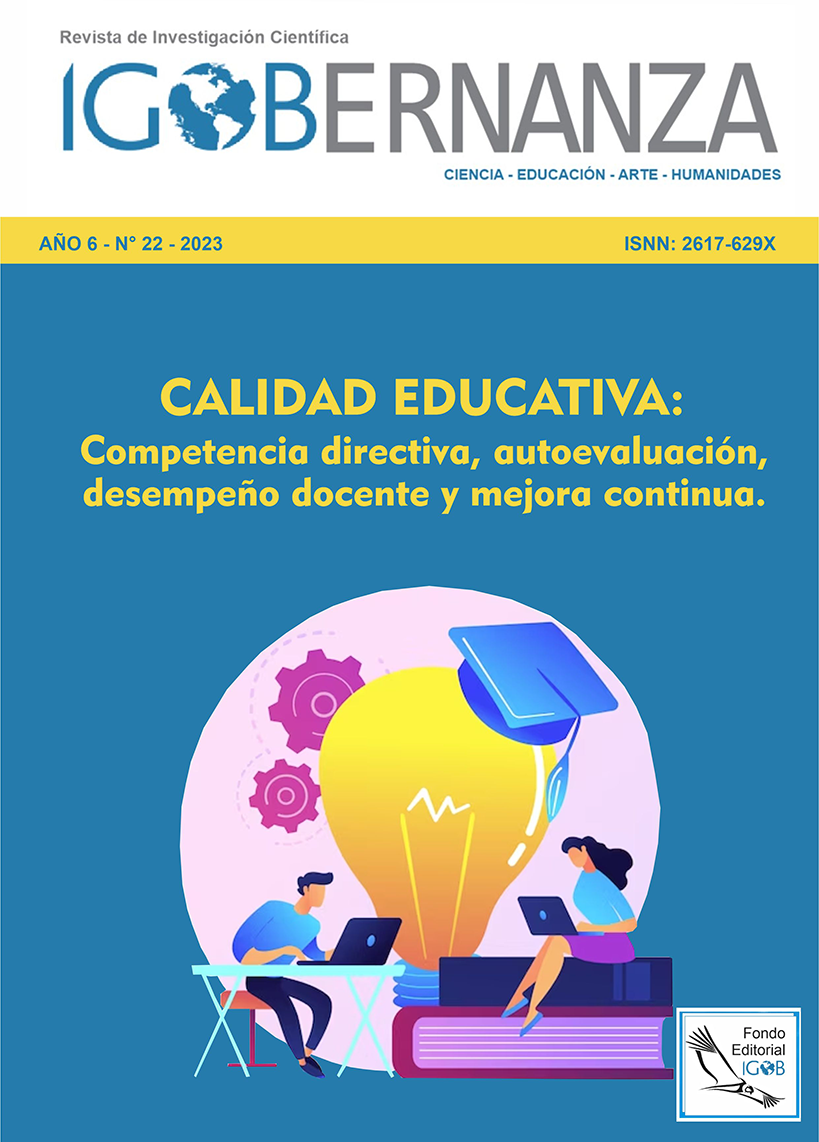 Revista de Investigación Científica

IGOBERNANZA

CIENCIA - EDUCACIÓN - ARTE - HUMANIDADES

AÑO 6 - N° 22 - 2023

ISNN: 2617-629X

CALIDAD EDUCATIVA:
Competencia directiva, autoevaluación, desempeño docente y mejora continua.

Fondo Editorial IGOB